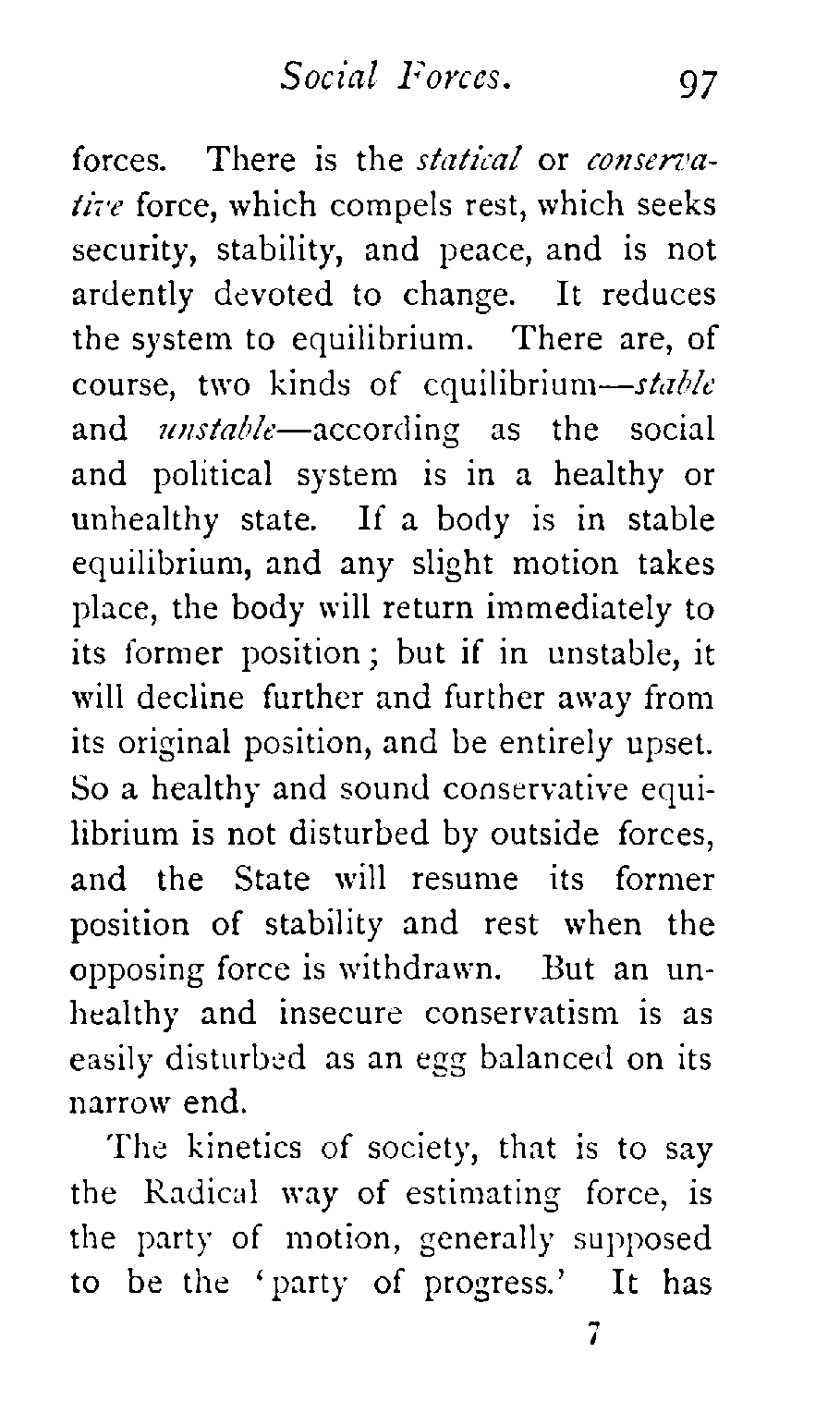 Social Forces. 97

forces. There is the statical or conservative force, which compels rest, which seeks security, stability, and peace, and is not ardently devoted to change. It reduces the system to equilibrium. There are, of course, two kinds of equilibrium—stable and unstable—according as the social and political system is in a healthy or unhealthy state. If a body is in stable equilibrium, and any slight motion takes place, the body will return immediately to its former position; but if in unstable, it will decline further and further away from its original position, and be entirely upset. So a healthy and sound conservative equilibrium is not disturbed by outside forces, and the State will resume its former position of stability and rest when the opposing force is withdrawn. But an unhealthy and insecure conservatism is as easily disturbed as an egg balanced on its narrow end.

The kinetics of society, that is to say the Radical way of estimating force, is the party of motion, generally supposed to be the 'party of progress.' It has

7